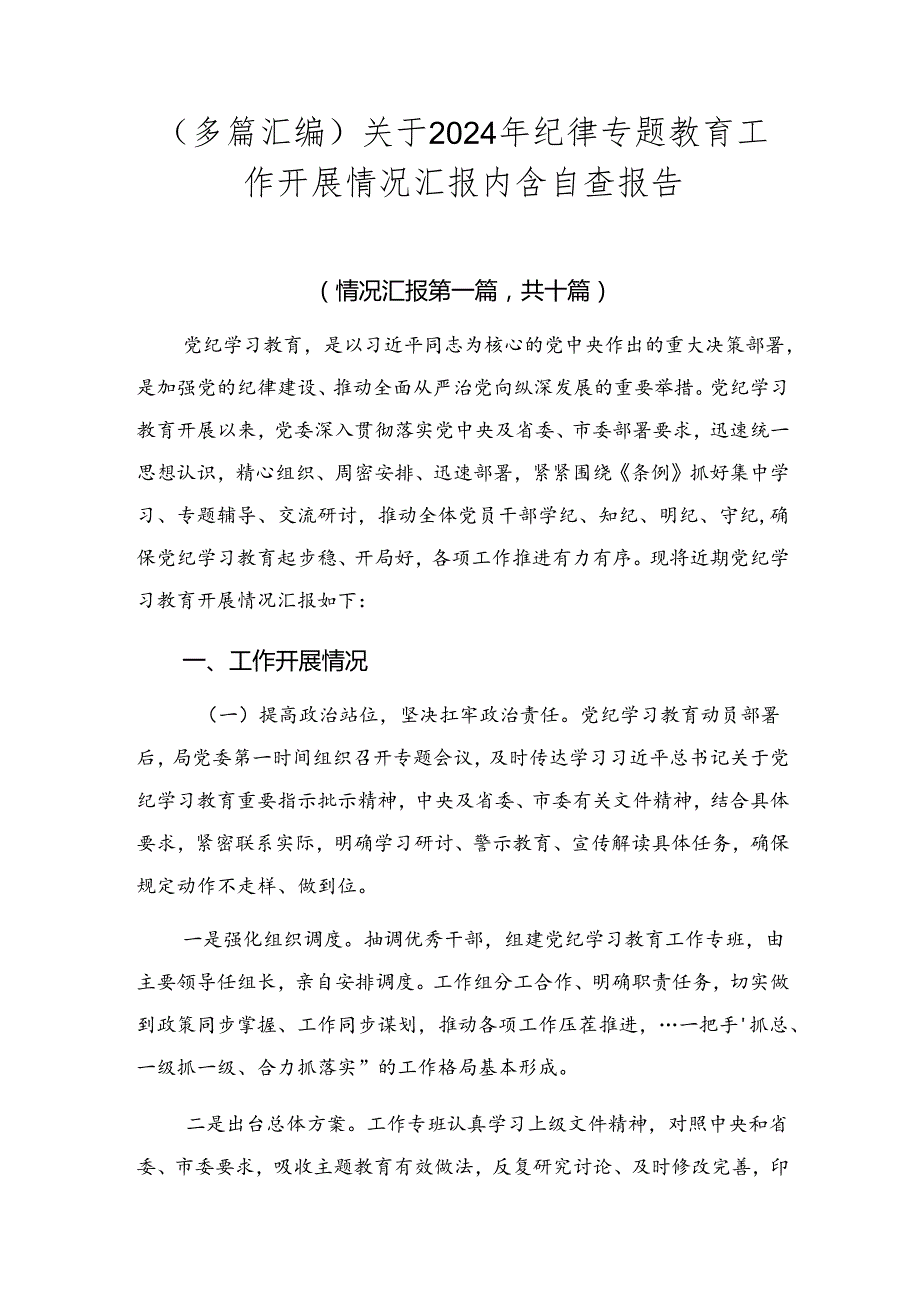 （多篇汇编）关于2024年纪律专题教育工作开展情况汇报内含自查报告

（情况汇报第一篇，共十篇）

党纪学习教育，是以习近平同志为核心的党中央作出的重大决策部署，是加强党的纪律建设、推动全面从严治党向纵深发展的重要举措。党纪学习教育开展以来，党委深入贯彻落实党中央及省委、市委部署要求，迅速统一思想认识，精心组织、周密安排、迅速部署，紧紧围绕《条例》抓好集中学习、专题辅导、交流研讨，推动全体党员干部学纪、知纪、明纪、守纪，确保党纪学习教育起步稳、开局好，各项工作推进有力有序。现将近期党纪学习教育开展情况汇报如下：

一、工作开展情况

（一）提高政治站位，坚决扛牢政治责任。党纪学习教育动员部署后，局党委第一时间组织召开专题会议，及时传达学习习近平总书记关于党纪学习教育重要指示批示精神，中央及省委、市委有关文件精神，结合具体要求，紧密联系实际，明确学习研讨、警示教育、宣传解读具体任务，确保规定动作不走样、做到位。

一是强化组织调度。抽调优秀干部，组建党纪学习教育工作专班，由主要领导任组长，亲自安排调度。工作组分工合作、明确职责任务，切实做到政策同步掌握、工作同步谋划，推动各项工作压茬推进，…一把手'抓总、一级抓一级、合力抓落实”的工作格局基本形成。

二是出台总体方案。工作专班认真学习上级文件精神，对照中央和省委、市委要求，吸收主题教育有效做法，反复研究讨论、及时修改完善，印